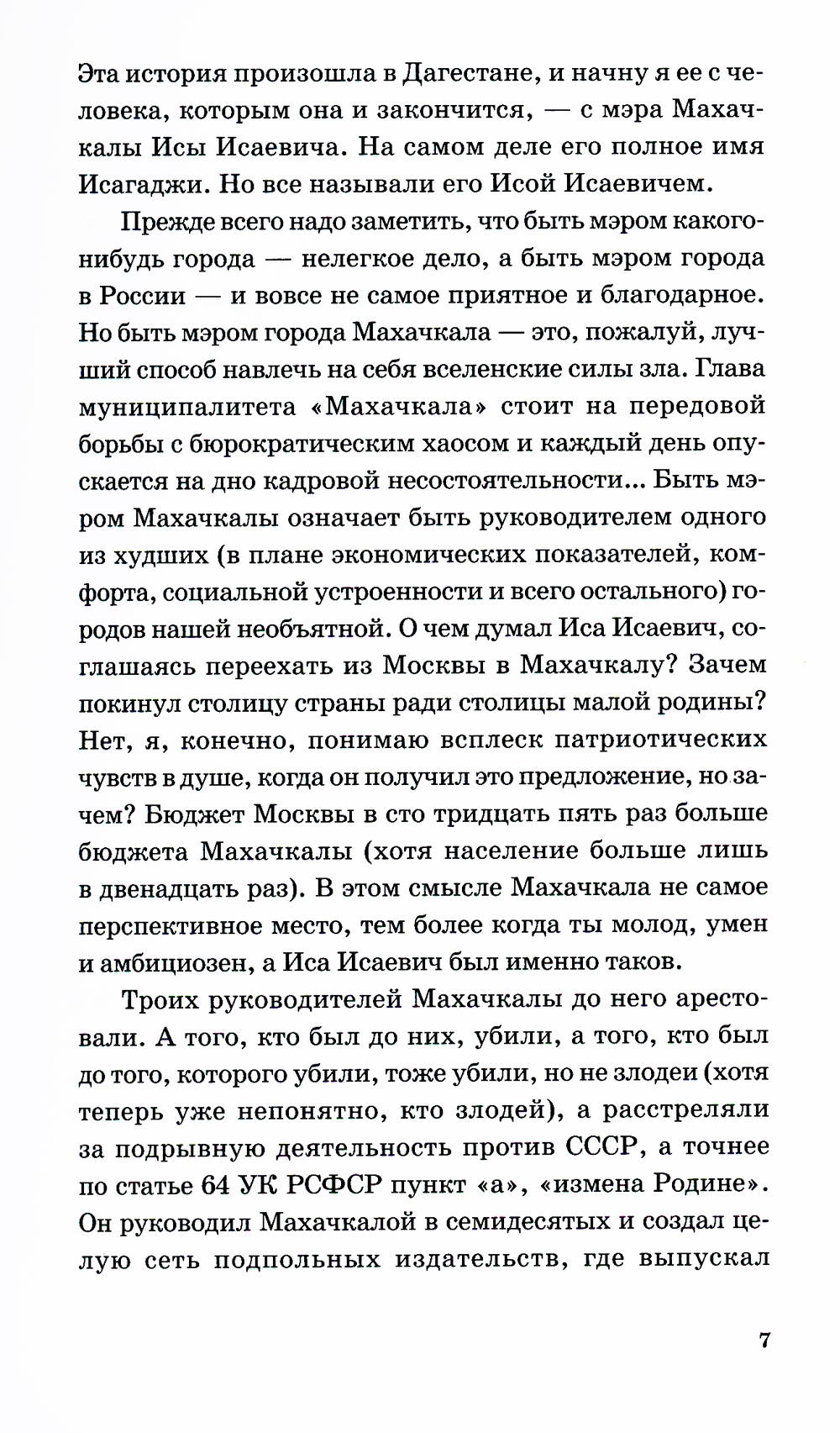 Эта история произошла в Дагестане, и начну я ее с человека, которым она и закончится, — с мэра Махачкалы Исы Исаевича. На самом деле его полное имя Исагаджи. Но все называли его Исой Исаевичем.

Прежде всего надо заметить, что быть мэром какого-нибудь города — нелегкое дело, а быть мэром города в России — и вовсе не самое приятное и благодарное. Но быть мэром города Махачкала — это, пожалуй, лучший способ навлечь на себя вселенские силы зла. Глава муниципалитета «Махачкала» стоит на передовой борьбы с бюрократическим хаосом и каждый день опускается на дно кадровой несостоятельности... Быть мэром Махачкалы означает быть руководителем одного из худших (в плане экономических показателей, комфорта, социальной устроенности и всего остального) городов нашей необъятной. О чем думал Иса Исаевич, соглашаясь переехать из Москвы в Махачкалу? Зачем покинул столицу страны ради столицы малой родины? Нет, я, конечно, понимаю всплеск патриотических чувств в душе, когда он получил это предложение, но зачем? Бюджет Москвы в сто тридцать пять раз больше бюджета Махачкалы (хотя население больше лишь в двенадцать раз). В этом смысле Махачкала не самое перспективное место, тем более когда ты молод, умен и амбициозен, а Иса Исаевич был именно таков.

Троих руководителей Махачкалы до него арестовали. А того, кто был до них, убили, а того, кто был до того, которого убили, тоже убили, но не злодеи (хотя теперь уже непонятно, кто злодей), а расстреляли за подрывную деятельность против СССР, а точнее по статье 64 УК РСФСР пункт «а», «измена Родине». Он руководил Махачкалой в семидесятых и создал целую сеть подпольных издательств, где выпускал

7